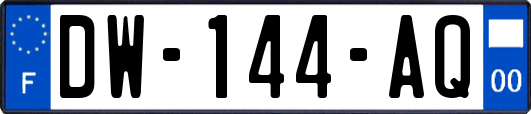 F

DW-144-AQ

00